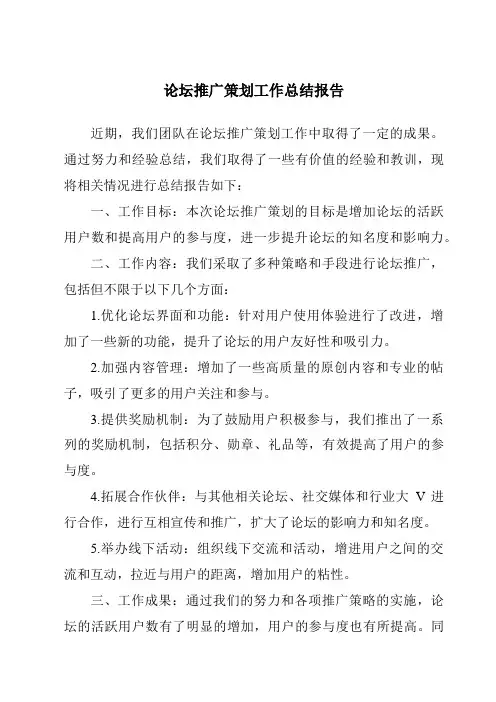 论坛推广策划工作总结报告

近期，我们团队在论坛推广策划工作中取得了一定的成果。通过努力和经验总结，我们取得了一些有价值的经验和教训，现将相关情况进行总结报告如下：

一、工作目标：本次论坛推广策划的目标是增加论坛的活跃用户数和提高用户的参与度，进一步提升论坛的知名度和影响力。

二、工作内容：我们采取了多种策略和手段进行论坛推广，包括但不限于以下几个方面：

1.优化论坛界面和功能：针对用户使用体验进行了改进，增加了一些新的功能，提升了论坛的用户友好性和吸引力。

2.加强内容管理：增加了一些高质量的原创内容和专业的帖子，吸引了更多的用户关注和参与。

3.提供奖励机制：为了鼓励用户积极参与，我们推出了一系列的奖励机制，包括积分、勋章、礼品等，有效提高了用户的参与度。

4.拓展合作伙伴：与其他相关论坛、社交媒体和行业大 V 进行合作，进行互相宣传和推广，扩大了论坛的影响力和知名度。

5.举办线下活动：组织线下交流和活动，增进用户之间的交流和互动，拉近与用户的距离，增加用户的粘性。

三、工作成果：通过我们的努力和各项推广策略的实施，论坛的活跃用户数有了明显的增加，用户的参与度也有所提高。同